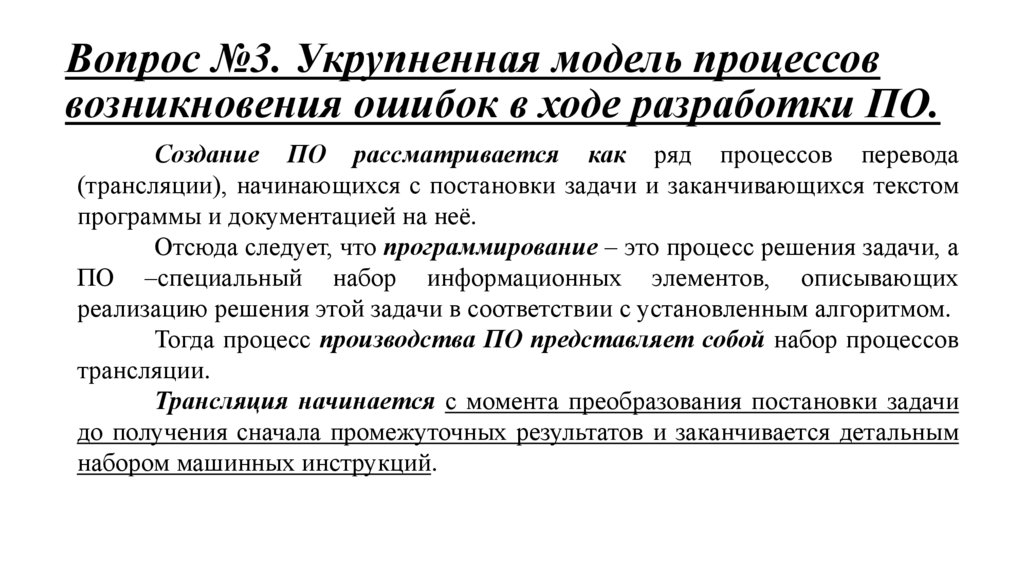 Вопрос №3. Укрупненная модель процессов возникновения ошибок в ходе разработки ПО.

Создание ПО рассматривается как ряд процессов перевода (трансляции), начинающихся с постановки задачи и заканчивающихся текстом программы и документацией на неё.

Отсюда следует, что программирование – это процесс решения задачи, а ПО –специальный набор информационных элементов, описывающих реализацию решения этой задачи в соответствии с установленным алгоритмом.

Тогда процесс производства ПО представляет собой набор процессов трансляции.

Трансляция начинается с момента преобразования постановки задачи до получения сначала промежуточных результатов и заканчивается детальным набором машинных инструкций.